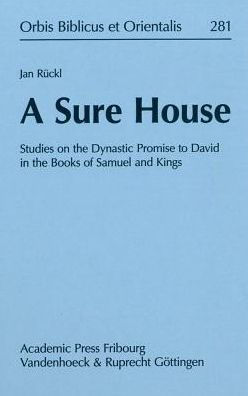 Orbis Biblicus et Orientalis 281

Jan Rückl

A Sure House

Studies on the Dynastic Promise to David in the Books of Samuel and Kings

Academic Press Fribourg
Vandenhoeck & Ruprecht Göttingen